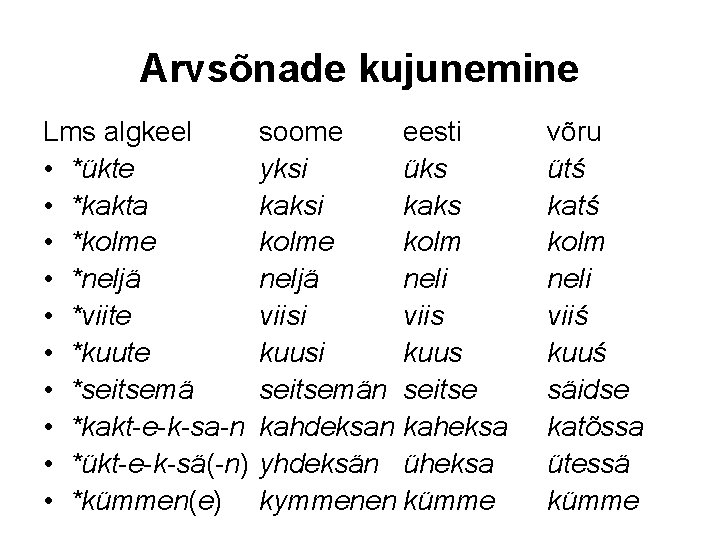 Arvsõnade kujunemine

Lms algkeel soome eesti võru
• *ükte yksi üks ütś
• *kakta kaksi kaks katś
• *kolme kolme kolm kolm
• *neljä neljä neli neli
• *viite viisi viis viiś
• *kuute kuusi kuus kuuś
• *seitsemä seitsemän seitse säidse
• *kakt-e-k-sa-n kahdeksan kaheksa katõssa
• *ükt-e-k-sä(-n) yhdeksän üheksa ütessä
• *kümmen(e) kymmenen kümme kümme